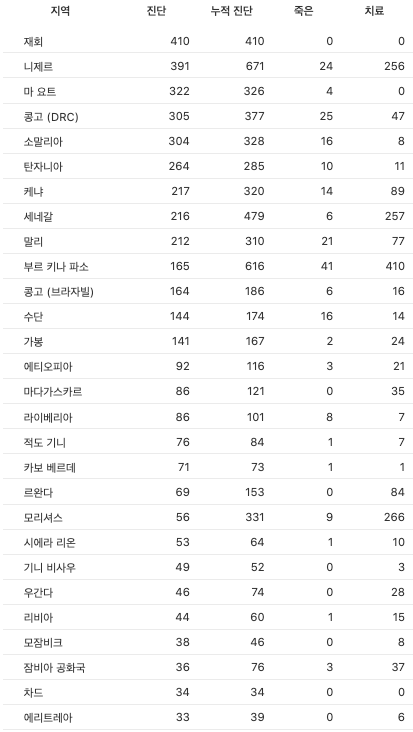 | 지역 | 진단 | 누적 진단 | 죽은 | 치료 |
|---|---|---|---|---|
| 재회 | 410 | 410 | 0 | 0 |
| 니제르 | 391 | 671 | 24 | 256 |
| 마 요트 | 322 | 326 | 4 | 0 |
| 콩고 (DRC) | 305 | 377 | 25 | 47 |
| 소말리아 | 304 | 328 | 16 | 8 |
| 탄자니아 | 264 | 285 | 10 | 11 |
| 케냐 | 217 | 320 | 14 | 89 |
| 세네갈 | 216 | 479 | 6 | 257 |
| 말리 | 212 | 310 | 21 | 77 |
| 부르 키나 파소 | 165 | 616 | 41 | 410 |
| 콩고 (브라자빌) | 164 | 186 | 6 | 16 |
| 수단 | 144 | 174 | 16 | 14 |
| 가봉 | 141 | 167 | 2 | 24 |
| 에티오피아 | 92 | 116 | 3 | 21 |
| 마다가스카르 | 86 | 121 | 0 | 35 |
| 라이베리아 | 86 | 101 | 8 | 7 |
| 적도 기니 | 76 | 84 | 1 | 7 |
| 카보 베르데 | 71 | 73 | 1 | 1 |
| 르완다 | 69 | 153 | 0 | 84 |
| 모리셔스 | 56 | 331 | 9 | 266 |
| 시에라 리온 | 53 | 64 | 1 | 10 |
| 기니 비사우 | 49 | 52 | 0 | 3 |
| 우간다 | 46 | 74 | 0 | 28 |
| 리비아 | 44 | 60 | 1 | 15 |
| 모잠비크 | 38 | 46 | 0 | 8 |
| 잠비아 공화국 | 36 | 76 | 3 | 37 |
| 차드 | 34 | 34 | 0 | 0 |
| 에리트레아 | 33 | 39 | 0 | 6 |